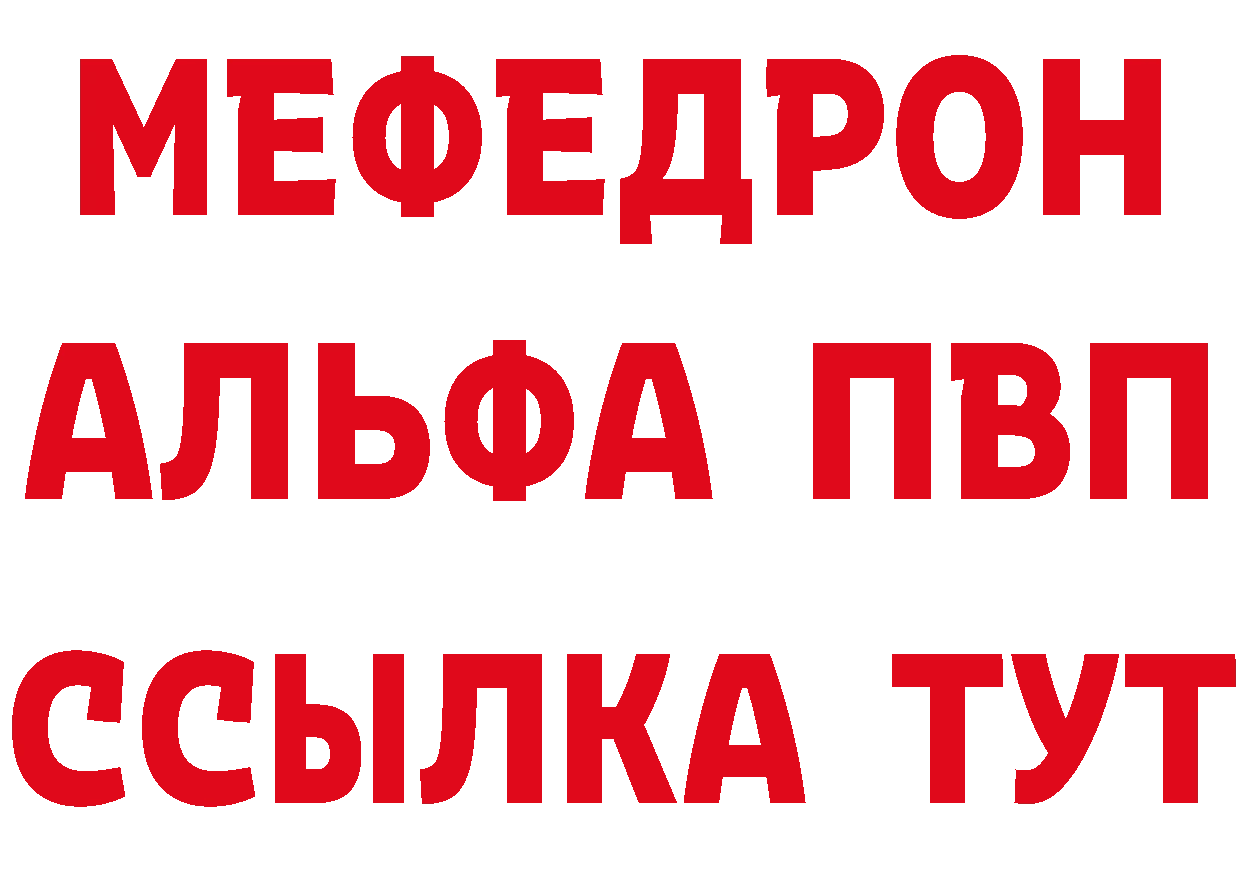 МЕФЕДРОН
АЛЬФА ПВП
ССЫЛКА ТУТ